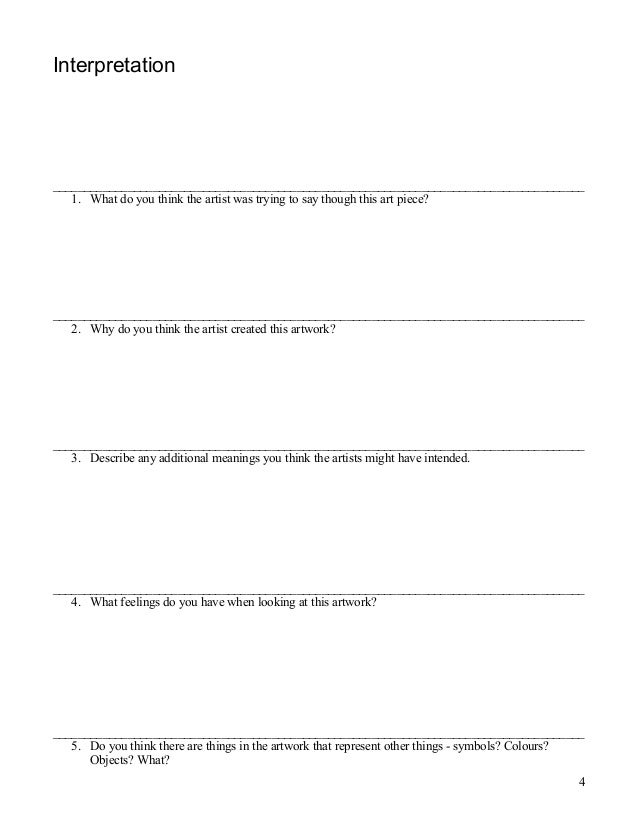 Interpretation

1. What do you think the artist was trying to say though this art piece?

2. Why do you think the artist created this artwork?

3. Describe any additional meanings you think the artists might have intended.

4. What feelings do you have when looking at this artwork?

5. Do you think there are things in the artwork that represent other things - symbols? Colours? Objects? What?

4